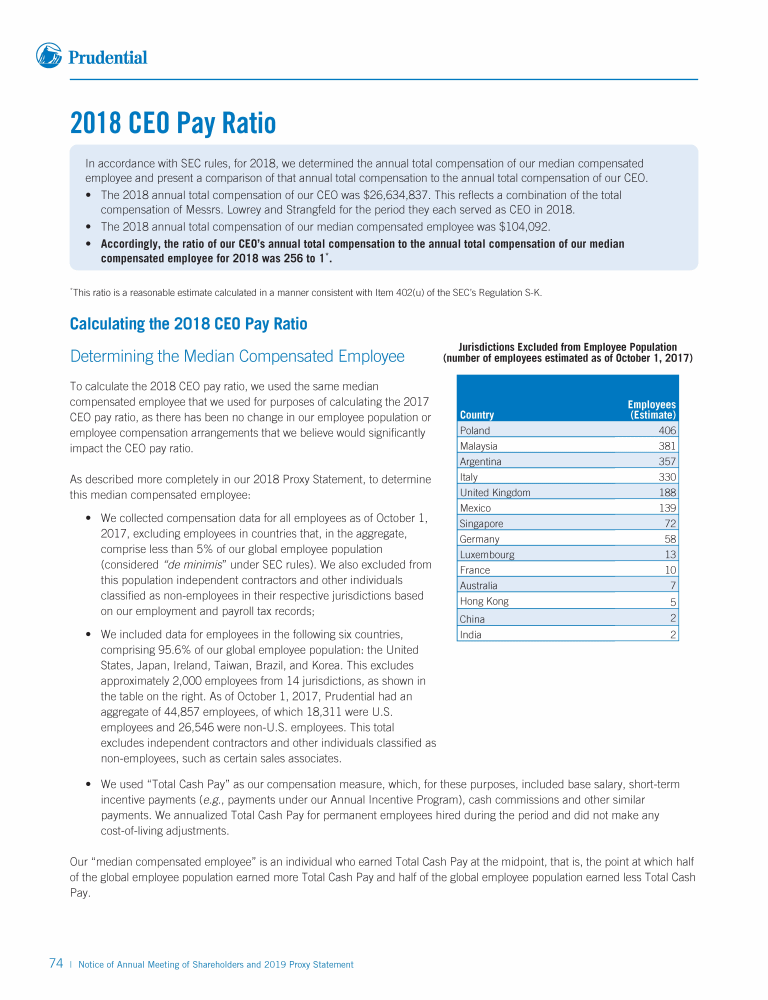 Prudential

2018 CEO Pay Ratio

In accordance with SEC rules, for 2018, we determined the annual total compensation of our median compensated employee and present a comparison of that annual total compensation to the annual total compensation of our CEO.

• The 2018 annual total compensation of our CEO was $26,634,837. This reflects a combination of the total compensation of Messrs. Lowrey and Strangfeld for the period they each served as CEO in 2018.
• The 2018 annual total compensation of our median compensated employee was $104,092.
• Accordingly, the ratio of our CEO's annual total compensation to the annual total compensation of our median compensated employee for 2018 was 256 to 1*.

*This ratio is a reasonable estimate calculated in a manner consistent with Item 402(u) of the SEC's Regulation S-K.

Calculating the 2018 CEO Pay Ratio

Determining the Median Compensated Employee

To calculate the 2018 CEO pay ratio, we used the same median compensated employee that we used for purposes of calculating the 2017 CEO pay ratio, as there has been no change in our employee population or employee compensation arrangements that we believe would significantly impact the CEO pay ratio.

As described more completely in our 2018 Proxy Statement, to determine this median compensated employee:

• We collected compensation data for all employees as of October 1, 2017, excluding employees in countries that, in the aggregate, comprise less than 5% of our global employee population (considered "de minimis" under SEC rules). We also excluded from this population independent contractors and other individuals classified as non-employees in their respective jurisdictions based on our employment and payroll tax records;

• We included data for employees in the following six countries, comprising 95.6% of our global employee population: the United States, Japan, Ireland, Taiwan, Brazil, and Korea. This excludes approximately 2,000 employees from 14 jurisdictions, as shown in the table on the right. As of October 1, 2017, Prudential had an aggregate of 44,857 employees, of which 18,311 were U.S. employees and 26,546 were non-U.S. employees. This total excludes independent contractors and other individuals classified as non-employees, such as certain sales associates.

Jurisdictions Excluded from Employee Population
(number of employees estimated as of October 1, 2017)

| Country | Employees (Estimate) |
|---|---|
| Poland | 406 |
| Malaysia | 381 |
| Argentina | 357 |
| Italy | 330 |
| United Kingdom | 188 |
| Mexico | 139 |
| Singapore | 72 |
| Germany | 58 |
| Luxembourg | 13 |
| France | 10 |
| Australia | 7 |
| Hong Kong | 5 |
| China | 2 |
| India | 2 |

• We used "Total Cash Pay" as our compensation measure, which, for these purposes, included base salary, short-term incentive payments (e.g., payments under our Annual Incentive Program), cash commissions and other similar payments. We annualized Total Cash Pay for permanent employees hired during the period and did not make any cost-of-living adjustments.

Our "median compensated employee" is an individual who earned Total Cash Pay at the midpoint, that is, the point at which half of the global employee population earned more Total Cash Pay and half of the global employee population earned less Total Cash Pay.

74 | Notice of Annual Meeting of Shareholders and 2019 Proxy Statement